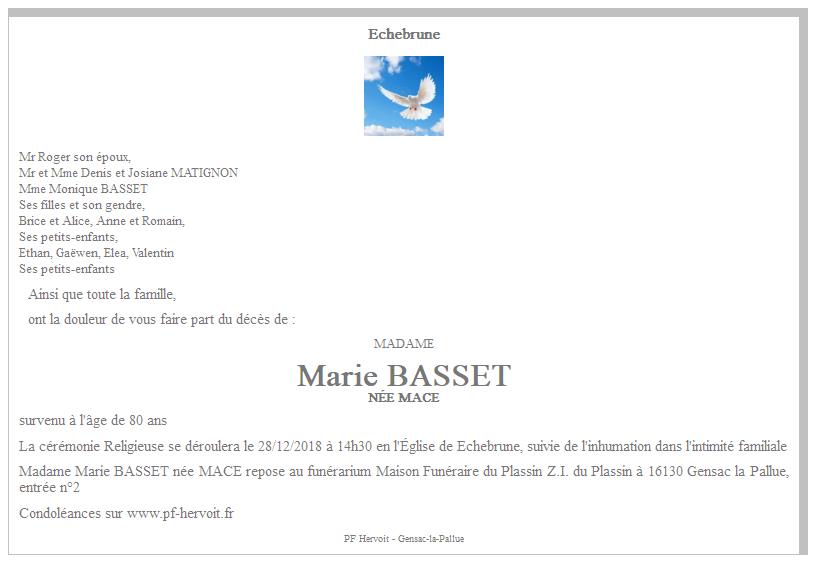 Echebrune

Mr Roger son époux,
Mr et Mme Denis et Josiane MATIGNON
Mme Monique BASSET
Ses filles et son gendre,
Brice et Alice, Anne et Romain,
Ses petits-enfants,
Ethan, Gaëwen, Elea, Valentin
Ses petits-enfants

Ainsi que toute la famille,

ont la douleur de vous faire part du décès de :

MADAME

Marie BASSET

NÉE MACE

survenu à l'âge de 80 ans

La cérémonie Religieuse se déroulera le 28/12/2018 à 14h30 en l'Église de Echebrune, suivie de l'inhumation dans l'intimité familiale

Madame Marie BASSET née MACE repose au funérarium Maison Funéraire du Plassin Z.I. du Plassin à 16130 Gensac la Pallue, entrée n°2

Condoléances sur www.pf-hervoit.fr

PF Hervoit - Gensac-la-Pallue